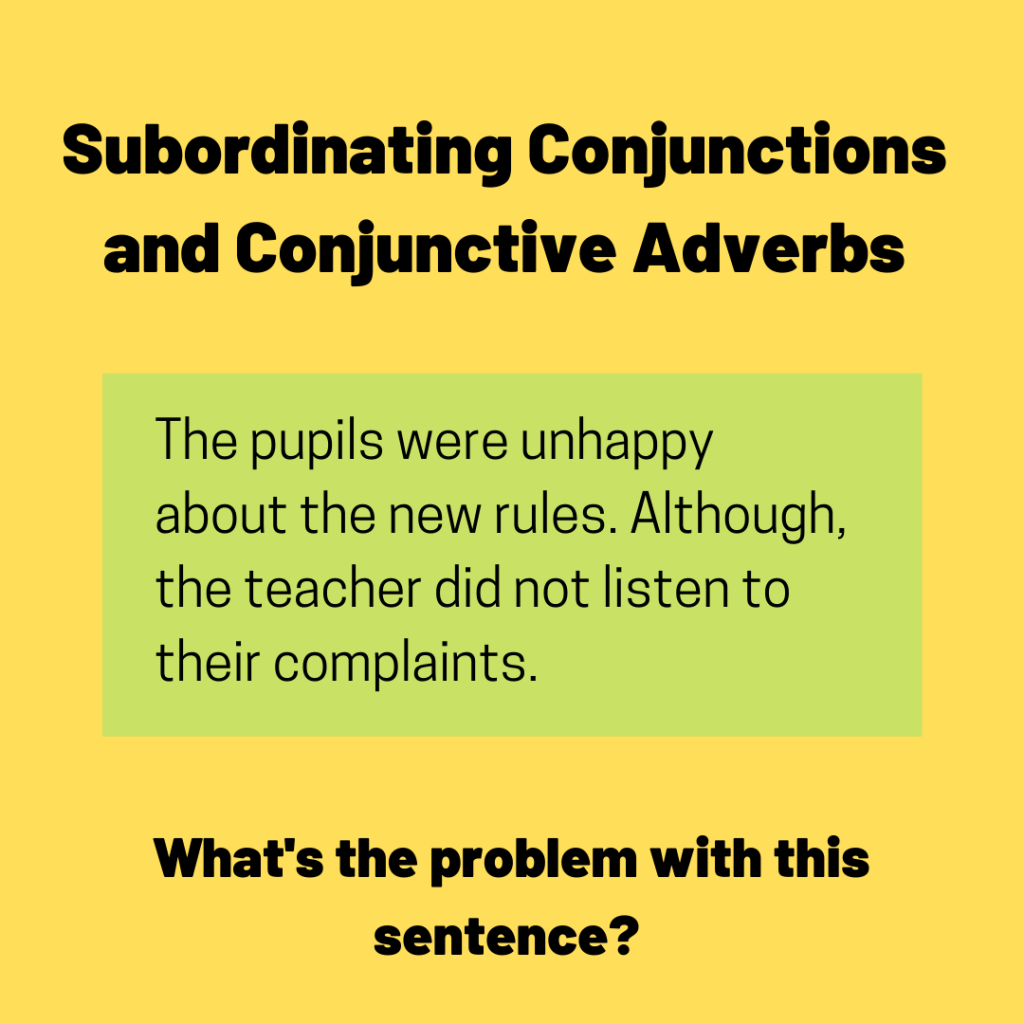 Subordinating Conjunctions and Conjunctive Adverbs

The pupils were unhappy about the new rules. Although, the teacher did not listen to their complaints.

What's the problem with this sentence?